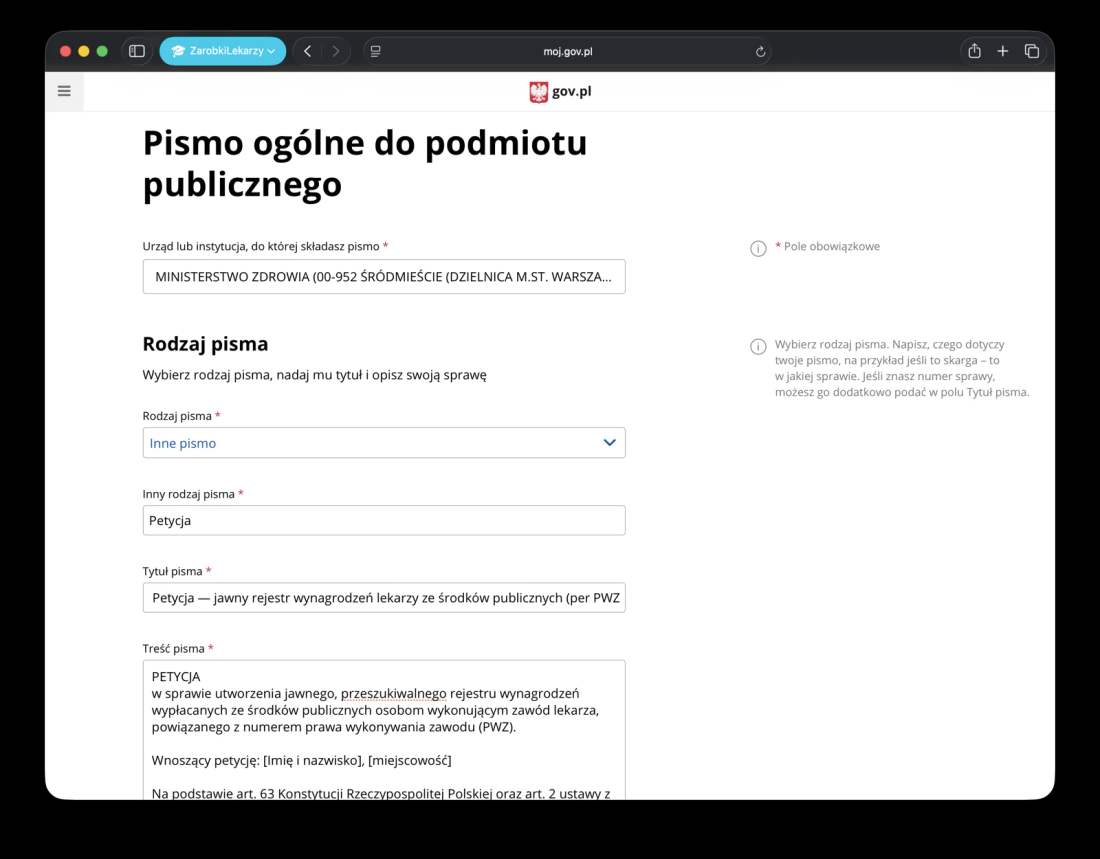 ZarobkiLekarzy

moj.gov.pl

gov.pl

Pismo ogólne do podmiotu publicznego

Urząd lub instytucja, do której składasz pismo *

MINISTERSTWO ZDROWIA (00-952 ŚRÓDMIEŚCIE (DZIELNICA M.ST. WARSZA...

* Pole obowiązkowe

Rodzaj pisma

Wybierz rodzaj pisma, nadaj mu tytuł i opisz swoją sprawę

Wybierz rodzaj pisma. Napisz, czego dotyczy twoje pismo, na przykład jeśli to skarga – to w jakiej sprawie. Jeśli znasz numer sprawy, możesz go dodatkowo podać w polu Tytuł pisma.

Rodzaj pisma *

Inne pismo

Inny rodzaj pisma *

Petycja

Tytuł pisma *

Petycja — jawny rejestr wynagrodzeń lekarzy ze środków publicznych (per PWZ

Treść pisma *

PETYCJA
w sprawie utworzenia jawnego, przeszukiwalnego rejestru wynagrodzeń wypłacanych ze środków publicznych osobom wykonującym zawód lekarza, powiązanego z numerem prawa wykonywania zawodu (PWZ).

Wnoszący petycję: [Imię i nazwisko], [miejscowość]

Na podstawie art. 63 Konstytucji Rzeczypospolitej Polskiej oraz art. 2 ustawy z